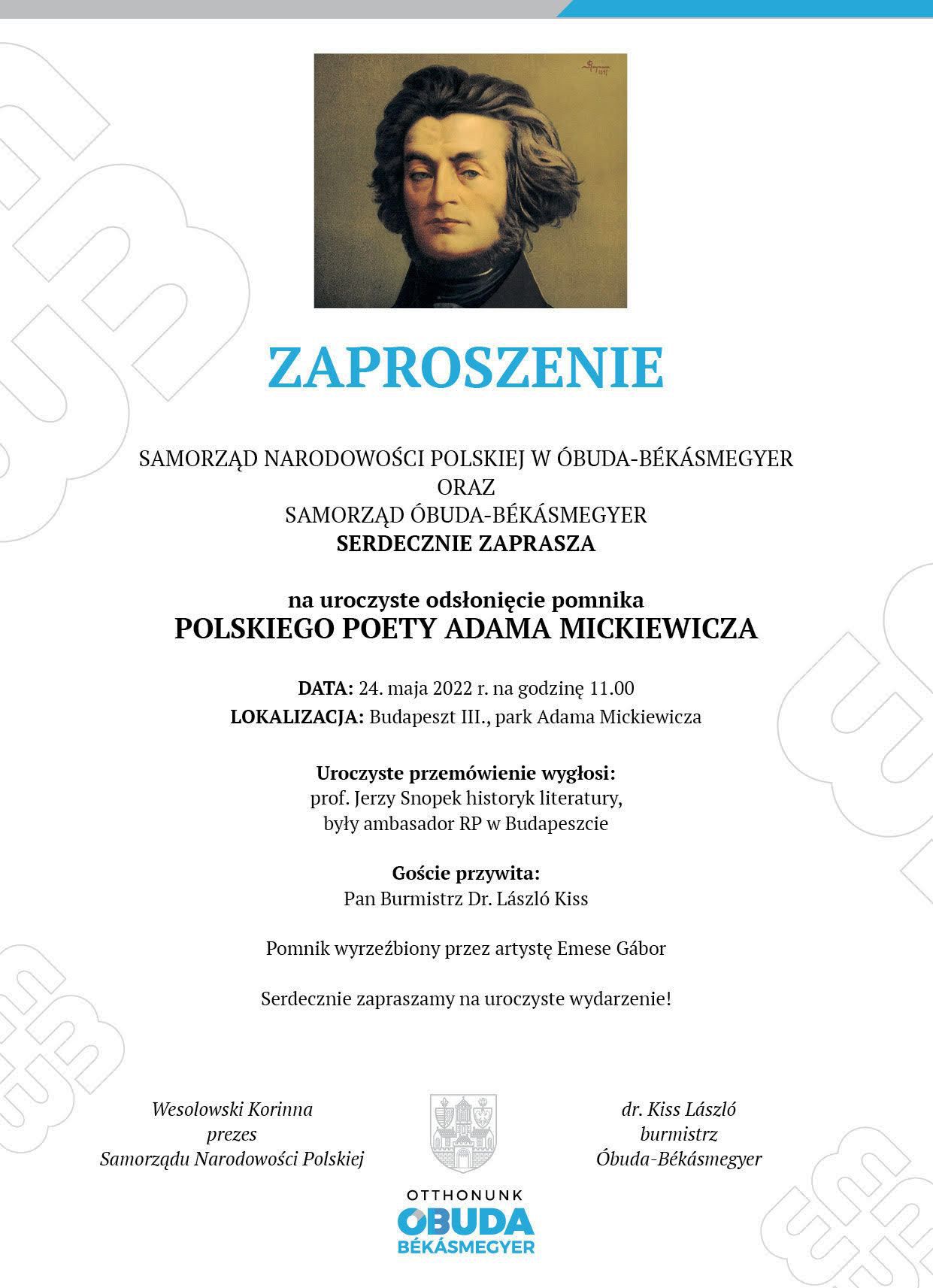 ZAPROSZENIE

SAMORZĄD NARODOWOŚCI POLSKIEJ W ÓBUDA-BÉKÁSMEGYER
ORAZ
SAMORZĄD ÓBUDA-BÉKÁSMEGYER
SERDECZNIE ZAPRASZA

na uroczyste odsłonięcie pomnika
POLSKIEGO POETY ADAMA MICKIEWICZA

DATA: 24. maja 2022 r. na godzinę 11.00
LOKALIZACJA: Budapeszt III., park Adama Mickiewicza

Uroczyste przemówienie wygłosi:
prof. Jerzy Snopek historyk literatury,
były ambasador RP w Budapeszcie

Goście przywita:
Pan Burmistrz Dr. László Kiss

Pomnik wyrzeźbiony przez artystę Emese Gábor

Serdecznie zapraszamy na uroczyste wydarzenie!

Wesolowski Korinna
prezes
Samorządu Narodowości Polskiej

dr. Kiss László
burmistrz
Óbuda-Békásmegyer

OTTHONUNK
ÓBUDA
BÉKÁSMEGYER